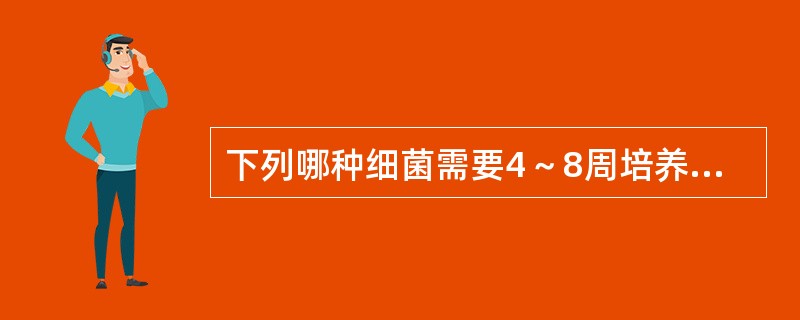 下列哪种细菌需要4～8周培养...